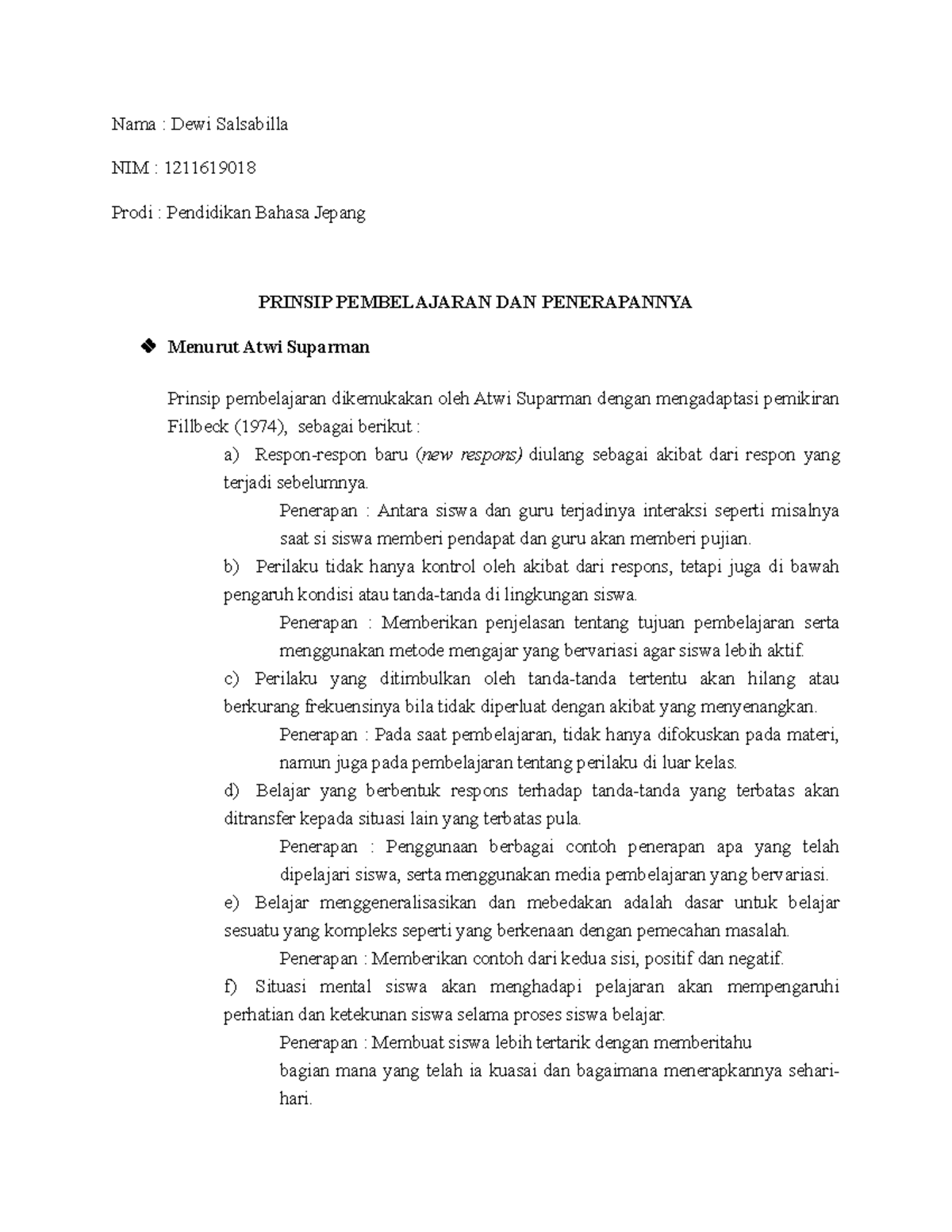 Nama : Dewi Salsabilla

NIM : 1211619018

Prodi : Pendidikan Bahasa Jepang

PRINSIP PEMBELAJARAN DAN PENERAPANNYA

❖ Menurut Atwi Suparman

Prinsip pembelajaran dikemukakan oleh Atwi Suparman dengan mengadaptasi pemikiran Fillbeck (1974), sebagai berikut :

a) Respon-respon baru (new respons) diulang sebagai akibat dari respon yang terjadi sebelumnya.

Penerapan : Antara siswa dan guru terjadinya interaksi seperti misalnya saat si siswa memberi pendapat dan guru akan memberi pujian.

b) Perilaku tidak hanya kontrol oleh akibat dari respons, tetapi juga di bawah pengaruh kondisi atau tanda-tanda di lingkungan siswa.

Penerapan : Memberikan penjelasan tentang tujuan pembelajaran serta menggunakan metode mengajar yang bervariasi agar siswa lebih aktif.

c) Perilaku yang ditimbulkan oleh tanda-tanda tertentu akan hilang atau berkurang frekuensinya bila tidak diperluat dengan akibat yang menyenangkan.

Penerapan : Pada saat pembelajaran, tidak hanya difokuskan pada materi, namun juga pada pembelajaran tentang perilaku di luar kelas.

d) Belajar yang berbentuk respons terhadap tanda-tanda yang terbatas akan ditransfer kepada situasi lain yang terbatas pula.

Penerapan : Penggunaan berbagai contoh penerapan apa yang telah dipelajari siswa, serta menggunakan media pembelajaran yang bervariasi.

e) Belajar menggeneralisasikan dan mebedakan adalah dasar untuk belajar sesuatu yang kompleks seperti yang berkenaan dengan pemecahan masalah.

Penerapan : Memberikan contoh dari kedua sisi, positif dan negatif.

f) Situasi mental siswa akan menghadapi pelajaran akan mempengaruhi perhatian dan ketekunan siswa selama proses siswa belajar.

Penerapan : Membuat siswa lebih tertarik dengan memberitahu
bagian mana yang telah ia kuasai dan bagaimana menerapkannya sehari-hari.